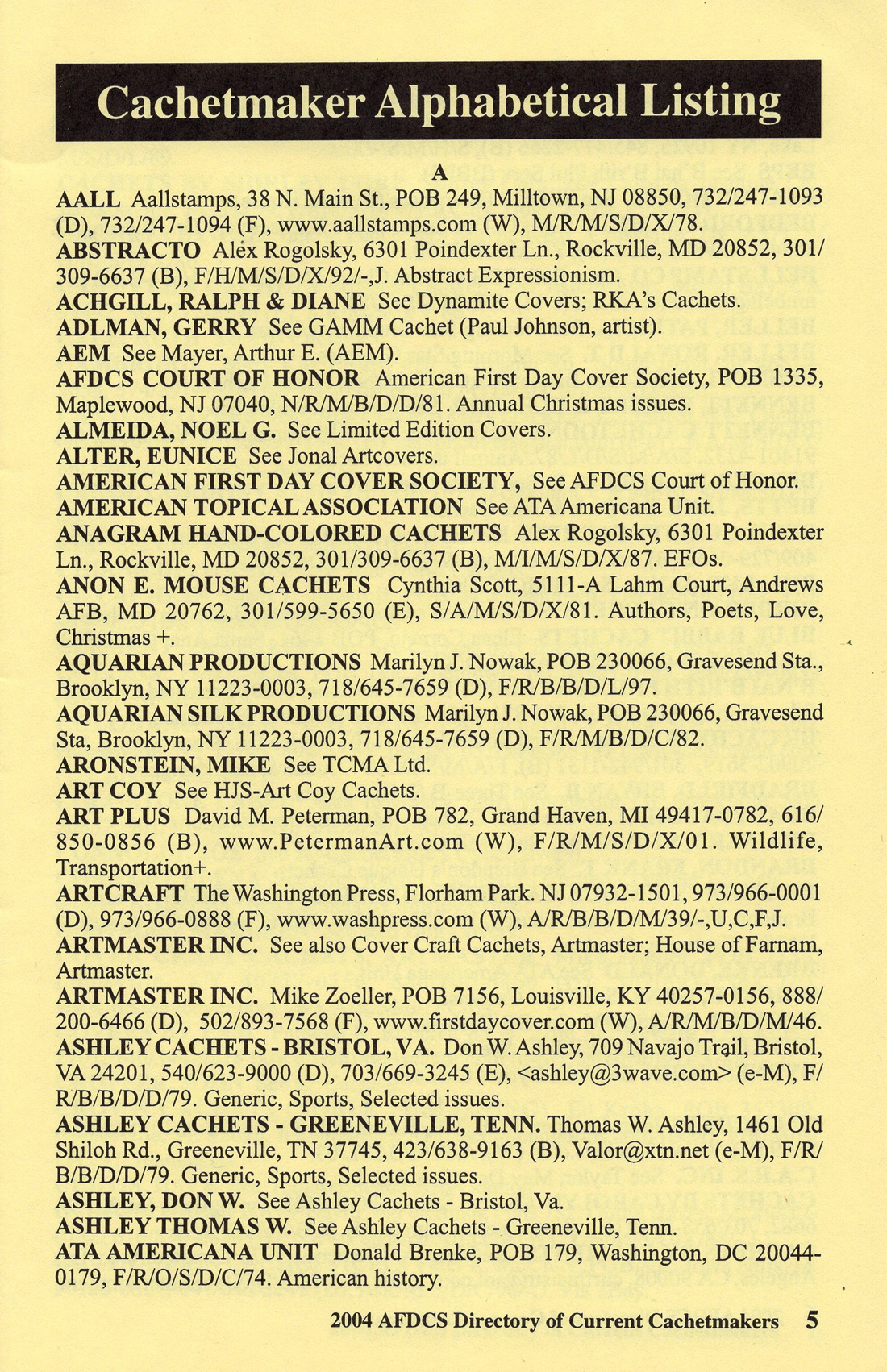 Cachetmaker Alphabetical Listing

A

AALL Aallstamps, 38 N. Main St., POB 249, Milltown, NJ 08850, 732/247-1093 (D), 732/247-1094 (F), www.aallstamps.com (W), M/R/M/S/D/X/78.

ABSTRACTO Alex Rogolsky, 6301 Poindexter Ln., Rockville, MD 20852, 301/309-6637 (B), F/H/M/S/D/X/92/-,J. Abstract Expressionism.

ACHGILL, RALPH & DIANE See Dynamite Covers; RKA's Cachets.

ADLMAN, GERRY See GAMM Cachet (Paul Johnson, artist).

AEM See Mayer, Arthur E. (AEM).

AFDCS COURT OF HONOR American First Day Cover Society, POB 1335, Maplewood, NJ 07040, N/R/M/B/D/D/81. Annual Christmas issues.

ALMEIDA, NOEL G. See Limited Edition Covers.

ALTER, EUNICE See Jonal Artcovers.

AMERICAN FIRST DAY COVER SOCIETY, See AFDCS Court of Honor.

AMERICAN TOPICAL ASSOCIATION See ATA Americana Unit.

ANAGRAM HAND-COLORED CACHETS Alex Rogolsky, 6301 Poindexter Ln., Rockville, MD 20852, 301/309-6637 (B), M/I/M/S/D/X/87. EFOs.

ANON E. MOUSE CACHETS Cynthia Scott, 5111-A Lahm Court, Andrews AFB, MD 20762, 301/599-5650 (E), S/A/M/S/D/X/81. Authors, Poets, Love, Christmas +.

AQUARIAN PRODUCTIONS Marilyn J. Nowak, POB 230066, Gravesend Sta., Brooklyn, NY 11223-0003, 718/645-7659 (D), F/R/B/B/D/L/97.

AQUARIAN SILK PRODUCTIONS Marilyn J. Nowak, POB 230066, Gravesend Sta, Brooklyn, NY 11223-0003, 718/645-7659 (D), F/R/M/B/D/C/82.

ARONSTEIN, MIKE See TCMA Ltd.

ART COY See HJS-Art Coy Cachets.

ART PLUS David M. Peterman, POB 782, Grand Haven, MI 49417-0782, 616/850-0856 (B), www.PetermanArt.com (W), F/R/M/S/D/X/01. Wildlife, Transportation+.

ARTCRAFT The Washington Press, Florham Park. NJ 07932-1501, 973/966-0001 (D), 973/966-0888 (F), www.washpress.com (W), A/R/B/B/D/M/39/-,U,C,F,J.

ARTMASTER INC. See also Cover Craft Cachets, Artmaster; House of Farnam, Artmaster.

ARTMASTER INC. Mike Zoeller, POB 7156, Louisville, KY 40257-0156, 888/200-6466 (D), 502/893-7568 (F), www.firstdaycover.com (W), A/R/M/B/D/M/46.

ASHLEY CACHETS - BRISTOL, VA. Don W. Ashley, 709 Navajo Trail, Bristol, VA 24201, 540/623-9000 (D), 703/669-3245 (E), <ashley@3wave.com> (e-M), F/R/B/B/D/D/79. Generic, Sports, Selected issues.

ASHLEY CACHETS - GREENEVILLE, TENN. Thomas W. Ashley, 1461 Old Shiloh Rd., Greeneville, TN 37745, 423/638-9163 (B), Valor@xtn.net (e-M), F/R/B/B/D/D/79. Generic, Sports, Selected issues.

ASHLEY, DON W. See Ashley Cachets - Bristol, Va.

ASHLEY THOMAS W. See Ashley Cachets - Greeneville, Tenn.

ATA AMERICANA UNIT Donald Brenke, POB 179, Washington, DC 20044-0179, F/R/O/S/D/C/74. American history.

2004 AFDCS Directory of Current Cachetmakers 5